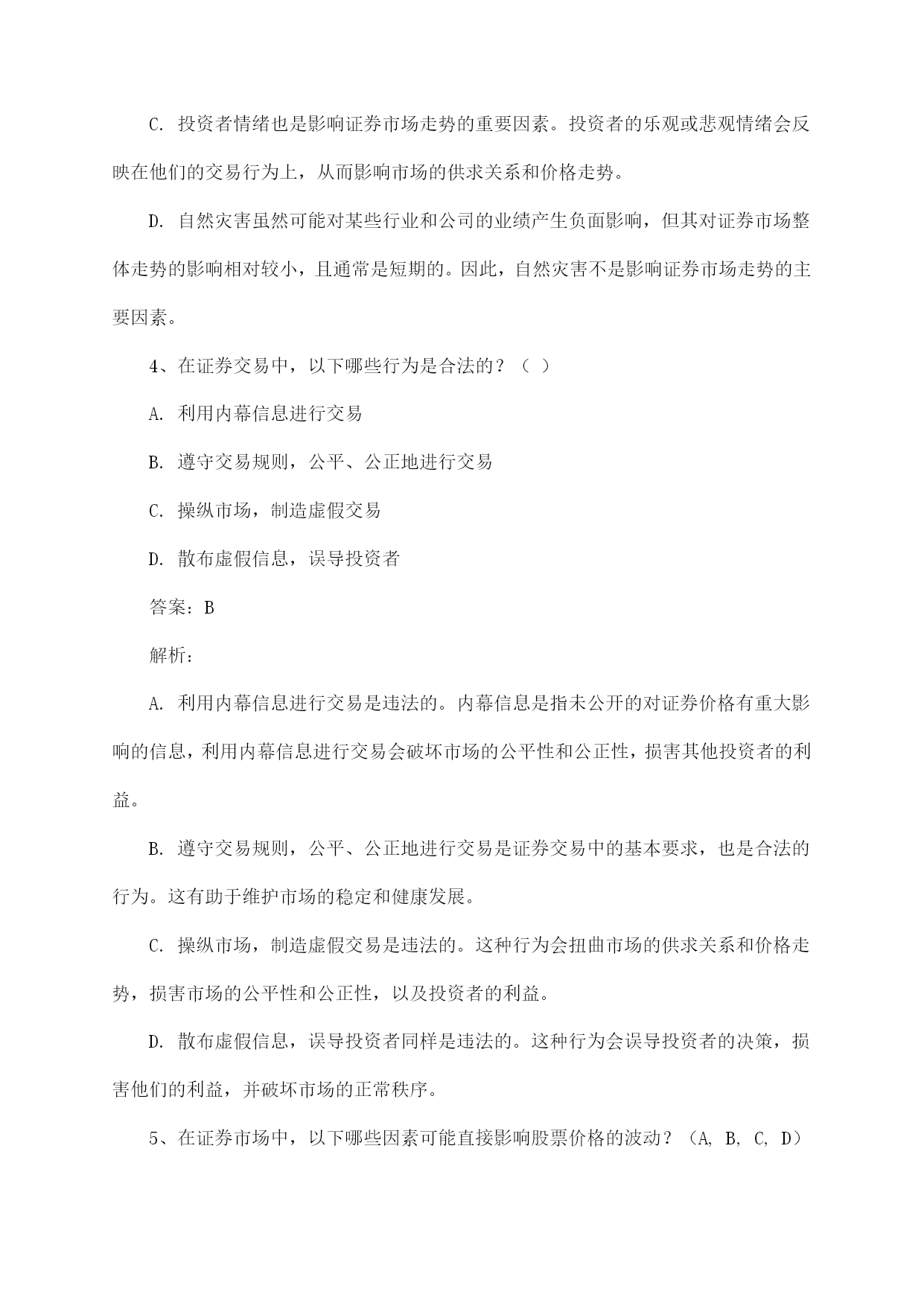 C. 投资者情绪也是影响证券市场走势的重要因素。投资者的乐观或悲观情绪会反映在他们的交易行为上，从而影响市场的供求关系和价格走势。

D. 自然灾害虽然可能对某些行业和公司的业绩产生负面影响，但其对证券市场整体走势的影响相对较小，且通常是短期的。因此，自然灾害不是影响证券市场走势的主要因素。

4、在证券交易中，以下哪些行为是合法的？（ ）

A. 利用内幕信息进行交易

B. 遵守交易规则，公平、公正地进行交易

C. 操纵市场，制造虚假交易

D. 散布虚假信息，误导投资者

答案：B

解析：

A. 利用内幕信息进行交易是违法的。内幕信息是指未公开的对证券价格有重大影响的信息，利用内幕信息进行交易会破坏市场的公平性和公正性，损害其他投资者的利益。

B. 遵守交易规则，公平、公正地进行交易是证券交易中的基本要求，也是合法的行为。这有助于维护市场的稳定和健康发展。

C. 操纵市场，制造虚假交易是违法的。这种行为会扭曲市场的供求关系和价格走势，损害市场的公平性和公正性，以及投资者的利益。

D. 散布虚假信息，误导投资者同样是违法的。这种行为会误导投资者的决策，损害他们的利益，并破坏市场的正常秩序。

5、在证券市场中，以下哪些因素可能直接影响股票价格的波动？（A, B, C, D）